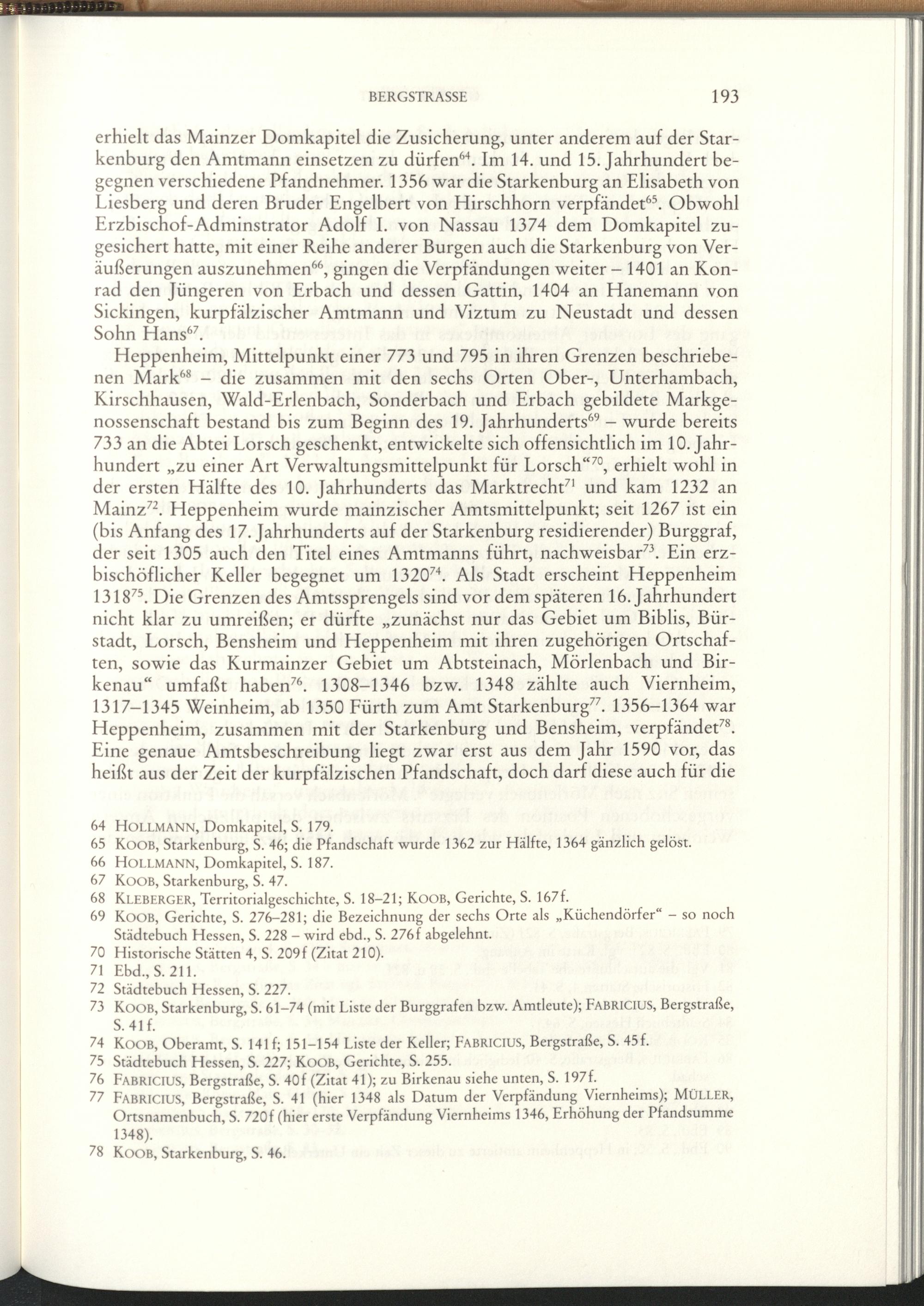 BERGSTRASSE 193

erhielt das Mainzer Domkapitel die Zusicherung, unter anderem auf der Starkenburg den Amtmann einsetzen zu dürfen$^{64}$. Im 14. und 15. Jahrhundert begegnen verschiedene Pfandnehmer. 1356 war die Starkenburg an Elisabeth von Liesberg und deren Bruder Engelbert von Hirschhorn verpfändet$^{65}$. Obwohl Erzbischof-Adminstrator Adolf I. von Nassau 1374 dem Domkapitel zugesichert hatte, mit einer Reihe anderer Burgen auch die Starkenburg von Veräußerungen auszunehmen$^{66}$, gingen die Verpfändungen weiter – 1401 an Konrad den Jüngeren von Erbach und dessen Gattin, 1404 an Hanemann von Sickingen, kurpfälzischer Amtmann und Viztum zu Neustadt und dessen Sohn Hans$^{67}$.

Heppenheim, Mittelpunkt einer 773 und 795 in ihren Grenzen beschriebenen Mark$^{68}$ – die zusammen mit den sechs Orten Ober-, Unterhambach, Kirschhausen, Wald-Erlenbach, Sonderbach und Erbach gebildete Markgenossenschaft bestand bis zum Beginn des 19. Jahrhunderts$^{69}$ – wurde bereits 733 an die Abtei Lorsch geschenkt, entwickelte sich offensichtlich im 10. Jahrhundert „zu einer Art Verwaltungsmittelpunkt für Lorsch“$^{70}$, erhielt wohl in der ersten Hälfte des 10. Jahrhunderts das Marktrecht$^{71}$ und kam 1232 an Mainz$^{72}$. Heppenheim wurde mainzischer Amtsmittelpunkt; seit 1267 ist ein (bis Anfang des 17. Jahrhunderts auf der Starkenburg residierender) Burggraf, der seit 1305 auch den Titel eines Amtmanns führt, nachweisbar$^{73}$. Ein erzbischöflicher Keller begegnet um 1320$^{74}$. Als Stadt erscheint Heppenheim 1318$^{75}$. Die Grenzen des Amtssprengels sind vor dem späteren 16. Jahrhundert nicht klar zu umreißen; er dürfte „zunächst nur das Gebiet um Biblis, Bürstadt, Lorsch, Bensheim und Heppenheim mit ihren zugehörigen Ortschaften, sowie das Kurmainzer Gebiet um Abtsteinach, Mörlenbach und Birkenau“ umfaßt haben$^{76}$. 1308–1346 bzw. 1348 zählte auch Viernheim, 1317–1345 Weinheim, ab 1350 Fürth zum Amt Starkenburg$^{77}$. 1356–1364 war Heppenheim, zusammen mit der Starkenburg und Bensheim, verpfändet$^{78}$. Eine genaue Amtsbeschreibung liegt zwar erst aus dem Jahr 1590 vor, das heißt aus der Zeit der kurpfälzischen Pfandschaft, doch darf diese auch für die

64 HOLLMANN, Domkapitel, S. 179.
65 KOOB, Starkenburg, S. 46; die Pfandschaft wurde 1362 zur Hälfte, 1364 gänzlich gelöst.
66 HOLLMANN, Domkapitel, S. 187.
67 KOOB, Starkenburg, S. 47.
68 KLEBERGER, Territorialgeschichte, S. 18–21; KOOB, Gerichte, S. 167f.
69 KOOB, Gerichte, S. 276–281; die Bezeichnung der sechs Orte als „Küchendörfer“ – so noch Städtebuch Hessen, S. 228 – wird ebd., S. 276f abgelehnt.
70 Historische Stätten 4, S. 209f (Zitat 210).
71 Ebd., S. 211.
72 Städtebuch Hessen, S. 227.
73 KOOB, Starkenburg, S. 61–74 (mit Liste der Burggrafen bzw. Amtleute); FABRICIUS, Bergstraße, S. 41f.
74 KOOB, Oberamt, S. 141f; 151–154 Liste der Keller; FABRICIUS, Bergstraße, S. 45f.
75 Städtebuch Hessen, S. 227; KOOB, Gerichte, S. 255.
76 FABRICIUS, Bergstraße, S. 40f (Zitat 41); zu Birkenau siehe unten, S. 197f.
77 FABRICIUS, Bergstraße, S. 41 (hier 1348 als Datum der Verpfändung Viernheims); MÜLLER, Ortsnamenbuch, S. 720f (hier erste Verpfändung Viernheims 1346, Erhöhung der Pfandsumme 1348).
78 KOOB, Starkenburg, S. 46.